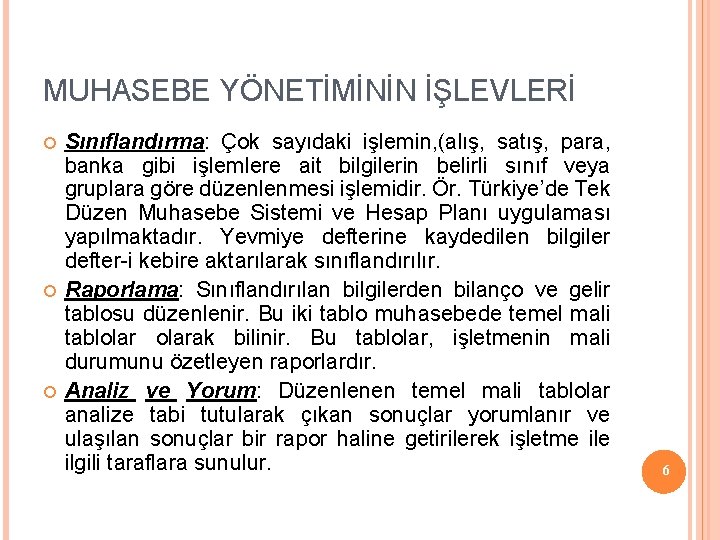 MUHASEBE YÖNETİMİNİN İŞLEVLERİ

Sınıflandırma: Çok sayıdaki işlemin,(alış, satış, para, banka gibi işlemlere ait bilgilerin belirli sınıf veya gruplara göre düzenlenmesi işlemidir. Ör. Türkiye'de Tek Düzen Muhasebe Sistemi ve Hesap Planı uygulaması yapılmaktadır. Yevmiye defterine kaydedilen bilgiler defter-i kebire aktarılarak sınıflandırılır.

Raporlama: Sınıflandırılan bilgilerden bilanço ve gelir tablosu düzenlenir. Bu iki tablo muhasebede temel mali tablolar olarak bilinir. Bu tablolar, işletmenin mali durumunu özetleyen raporlardır.

Analiz ve Yorum: Düzenlenen temel mali tablolar analize tabi tutularak çıkan sonuçlar yorumlanır ve ulaşılan sonuçlar bir rapor haline getirilerek işletme ile ilgili taraflara sunulur.

6